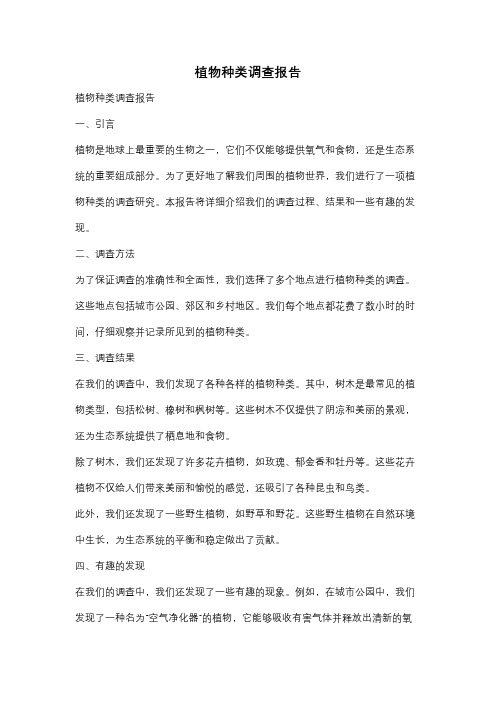 植物种类调查报告

植物种类调查报告

一、引言

植物是地球上最重要的生物之一，它们不仅能够提供氧气和食物，还是生态系统的重要组成部分。为了更好地了解我们周围的植物世界，我们进行了一项植物种类的调查研究。本报告将详细介绍我们的调查过程、结果和一些有趣的发现。

二、调查方法

为了保证调查的准确性和全面性，我们选择了多个地点进行植物种类的调查。这些地点包括城市公园、郊区和乡村地区。我们每个地点都花费了数小时的时间，仔细观察并记录所见到的植物种类。

三、调查结果

在我们的调查中，我们发现了各种各样的植物种类。其中，树木是最常见的植物类型，包括松树、橡树和枫树等。这些树木不仅提供了阴凉和美丽的景观，还为生态系统提供了栖息地和食物。

除了树木，我们还发现了许多花卉植物，如玫瑰、郁金香和牡丹等。这些花卉植物不仅给人们带来美丽和愉悦的感觉，还吸引了各种昆虫和鸟类。

此外，我们还发现了一些野生植物，如野草和野花。这些野生植物在自然环境中生长，为生态系统的平衡和稳定做出了贡献。

四、有趣的发现

在我们的调查中，我们还发现了一些有趣的现象。例如，在城市公园中，我们发现了一种名为"空气净化器"的植物，它能够吸收有害气体并释放出清新的氧